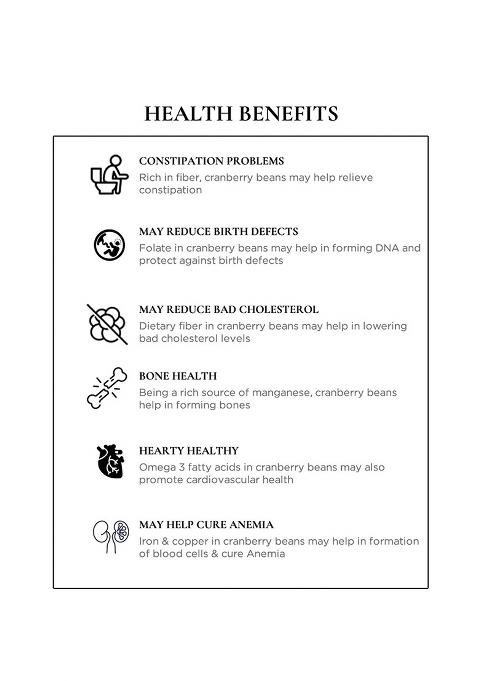 HEALTH BENEFITS

CONSTIPATION PROBLEMS
Rich in fiber, cranberry beans may help relieve constipation

MAY REDUCE BIRTH DEFECTS
Folate in cranberry beans may help in forming DNA and protect against birth defects

MAY REDUCE BAD CHOLESTEROL
Dietary fiber in cranberry beans may help in lowering bad cholesterol levels

BONE HEALTH
Being a rich source of manganese, cranberry beans help in forming bones

HEARTY HEALTHY
Omega 3 fatty acids in cranberry beans may also promote cardiovascular health

MAY HELP CURE ANEMIA
Iron & copper in cranberry beans may help in formation of blood cells & cure Anemia